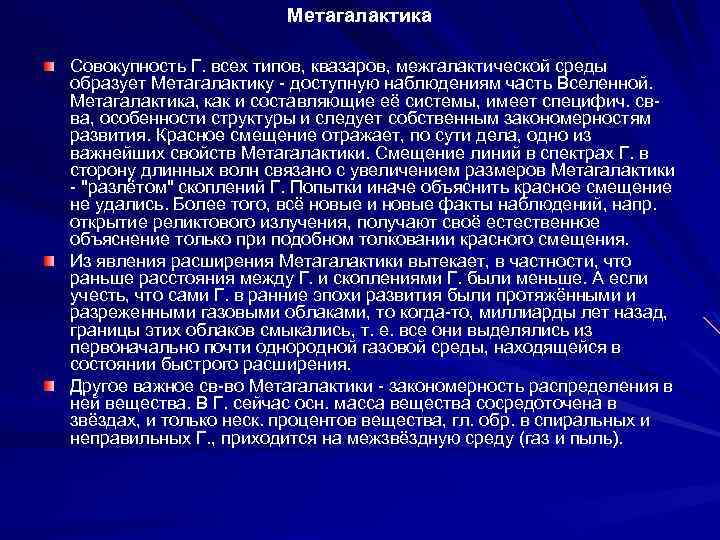 Метагалактика

Совокупность Г. всех типов, квазаров, межгалактической среды образует Метагалактику - доступную наблюдениям часть Вселенной. Метагалактика, как и составляющие её системы, имеет специфич. св-ва, особенности структуры и следует собственным закономерностям развития. Красное смещение отражает, по сути дела, одно из важнейших свойств Метагалактики. Смещение линий в спектрах Г. в сторону длинных волн связано с увеличением размеров Метагалактики - "разлётом" скоплений Г. Попытки иначе объяснить красное смещение не удались. Более того, всё новые и новые факты наблюдений, напр. открытие реликтового излучения, получают своё естественное объяснение только при подобном толковании красного смещения.

Из явления расширения Метагалактики вытекает, в частности, что раньше расстояния между Г. и скоплениями Г. были меньше. А если учесть, что сами Г. в ранние эпохи развития были протяжёнными и разреженными газовыми облаками, то когда-то, миллиарды лет назад, границы этих облаков смыкались, т. е. все они выделялись из первоначально почти однородной газовой среды, находящейся в состоянии быстрого расширения.

Другое важное св-во Метагалактики - закономерность распределения в ней вещества. В Г. сейчас осн. масса вещества сосредоточена в звёздах, и только неск. процентов вещества, гл. обр. в спиральных и неправильных Г., приходится на межзвёздную среду (газ и пыль).